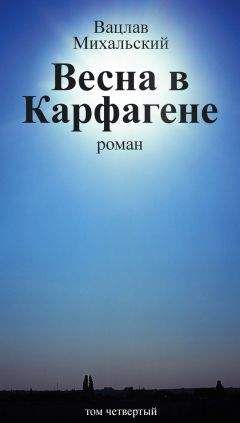 Вацлав
Михальский

Весна в Карфагене

роман

том четвертый